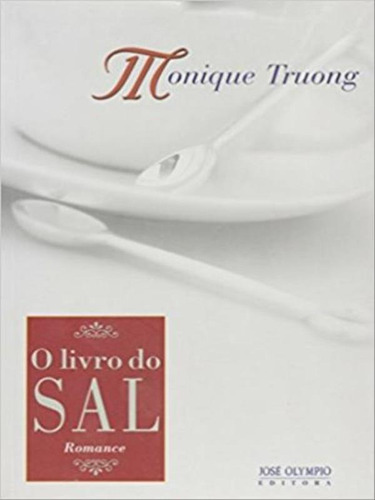 Monique Truong

O livro do SAL

Romance

JOSÉ OLYMPIO EDITORA